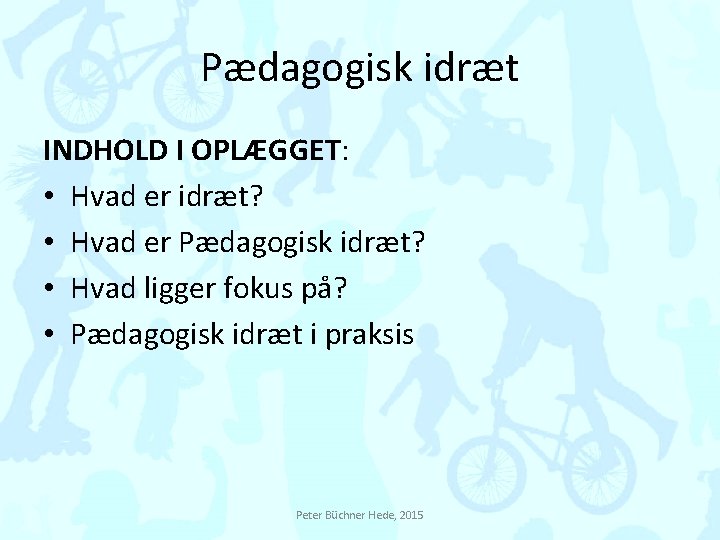 Pædagogisk idræt

INDHOLD I OPLÆGGET:
• Hvad er idræt?
• Hvad er Pædagogisk idræt?
• Hvad ligger fokus på?
• Pædagogisk idræt i praksis

Peter Büchner Hede, 2015